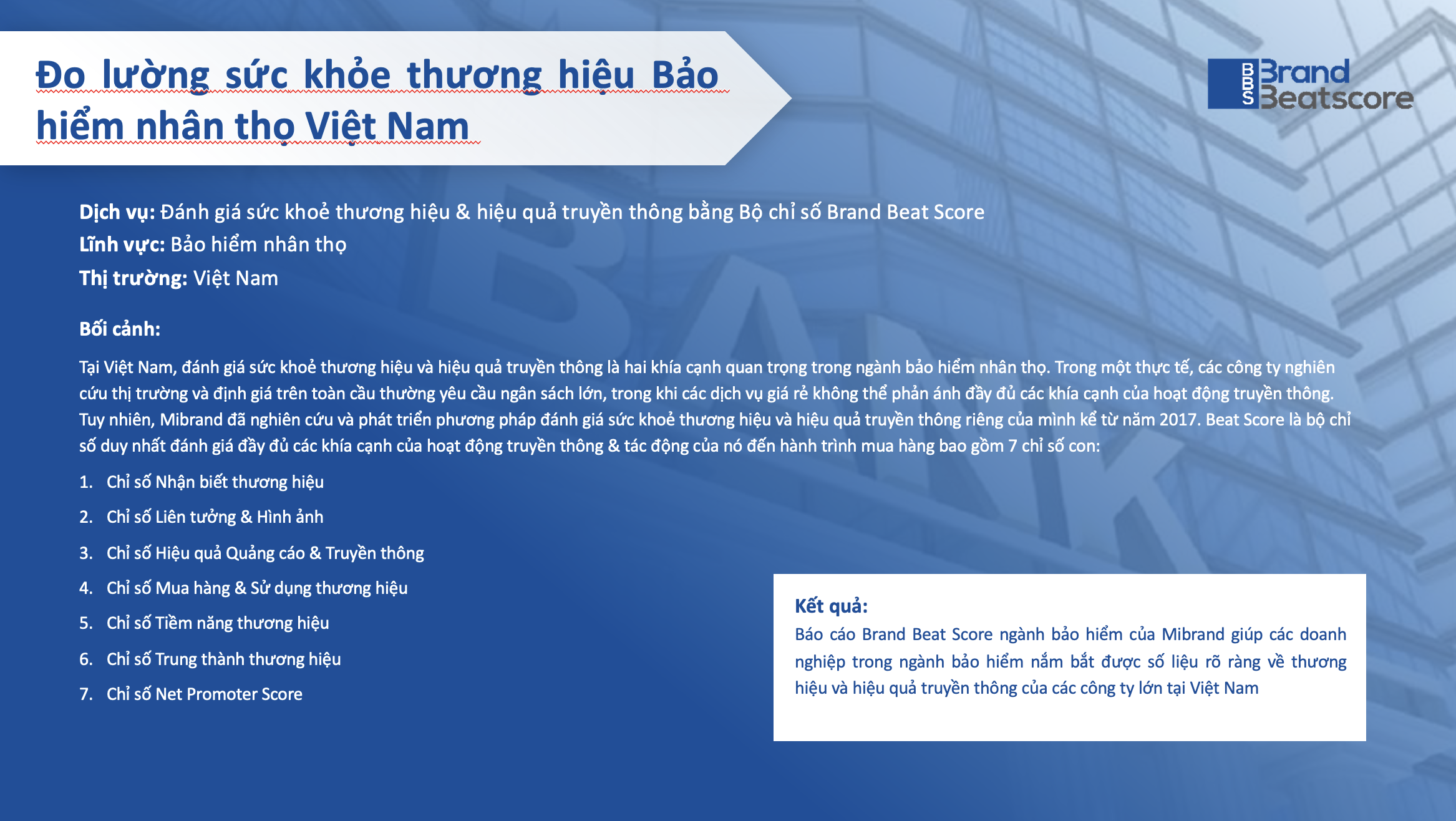 Đo lường sức khỏe thương hiệu Bảo hiểm nhân thọ Việt Nam

BBS Brand Beatscore

Dịch vụ: Đánh giá sức khoẻ thương hiệu & hiệu quả truyền thông bằng Bộ chỉ số Brand Beat Score
Lĩnh vực: Bảo hiểm nhân thọ
Thị trường: Việt Nam

Bối cảnh:

Tại Việt Nam, đánh giá sức khoẻ thương hiệu và hiệu quả truyền thông là hai khía cạnh quan trọng trong ngành bảo hiểm nhân thọ. Trong một thực tế, các công ty nghiên cứu thị trường và định giá trên toàn cầu thường yêu cầu ngân sách lớn, trong khi các dịch vụ giá rẻ không thể phản ánh đầy đủ các khía cạnh của hoạt động truyền thông. Tuy nhiên, Mibrand đã nghiên cứu và phát triển phương pháp đánh giá sức khoẻ thương hiệu và hiệu quả truyền thông riêng của mình kể từ năm 2017. Beat Score là bộ chỉ số duy nhất đánh giá đầy đủ các khía cạnh của hoạt động truyền thông & tác động của nó đến hành trình mua hàng bao gồm 7 chỉ số con:

1. Chỉ số Nhận biết thương hiệu
2. Chỉ số Liên tưởng & Hình ảnh
3. Chỉ số Hiệu quả Quảng cáo & Truyền thông
4. Chỉ số Mua hàng & Sử dụng thương hiệu
5. Chỉ số Tiềm năng thương hiệu
6. Chỉ số Trung thành thương hiệu
7. Chỉ số Net Promoter Score

Kết quả:
Báo cáo Brand Beat Score ngành bảo hiểm của Mibrand giúp các doanh nghiệp trong ngành bảo hiểm nắm bắt được số liệu rõ ràng về thương hiệu và hiệu quả truyền thông của các công ty lớn tại Việt Nam